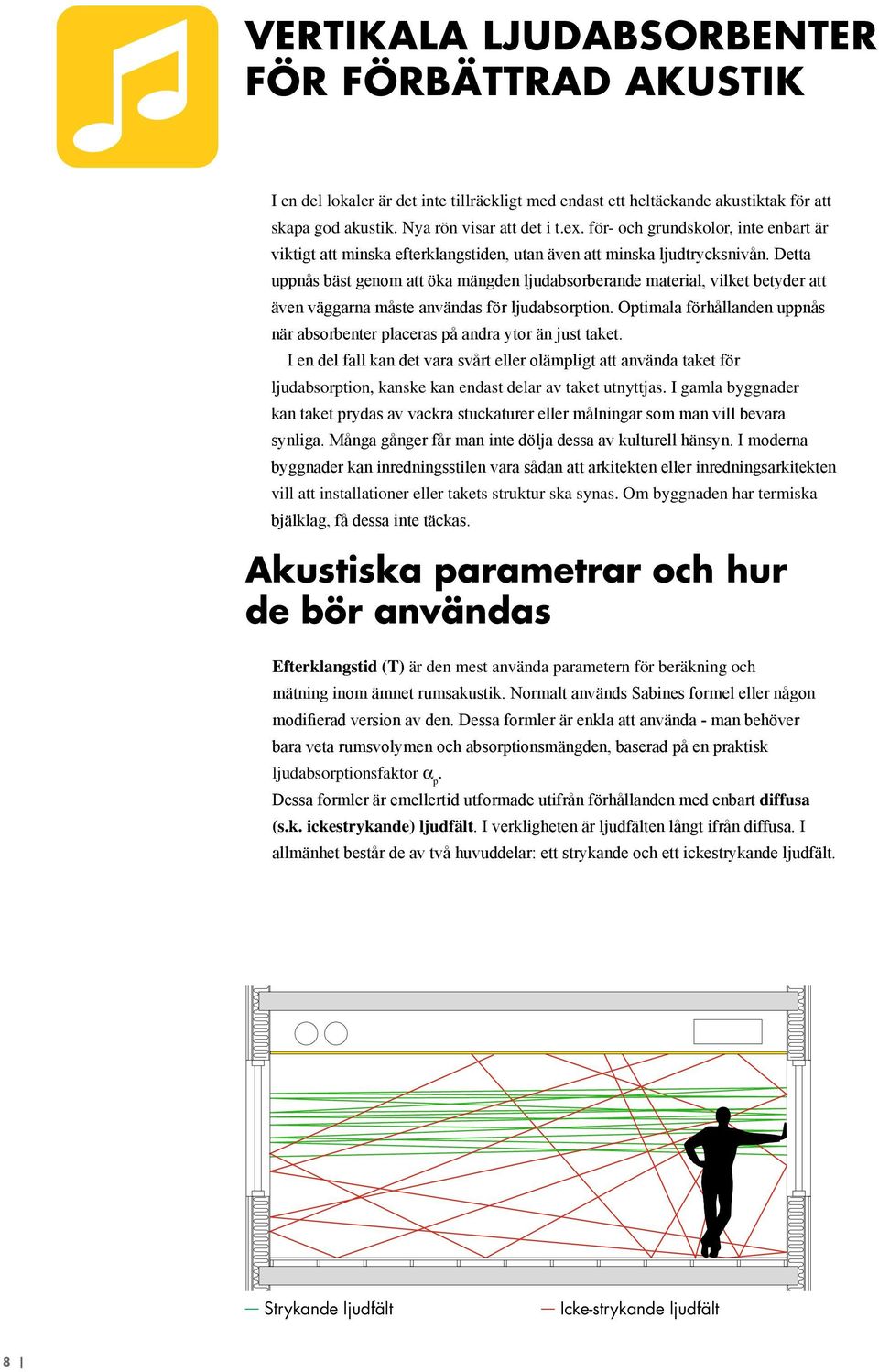 VERTIKALA LJUDABSORBENTER FÖR FÖRBÄTTRAD AKUSTIK

I en del lokaler är det inte tillräckligt med endast ett heltäckande akustiktak för att skapa god akustik. Nya rön visar att det i t.ex. för- och grundskolor, inte enbart är viktigt att minska efterklangstiden, utan även att minska ljudtrycksnivån. Detta uppnås bäst genom att öka mängden ljudabsorberande material, vilket betyder att även väggarna måste användas för ljudabsorption. Optimala förhållanden uppnås när absorbenter placeras på andra ytor än just taket.

I en del fall kan det vara svårt eller olämpligt att använda taket för ljudabsorption, kanske kan endast delar av taket utnyttjas. I gamla byggnader kan taket prydas av vackra stuckaturer eller målningar som man vill bevara synliga. Många gånger får man inte dölja dessa av kulturell hänsyn. I moderna byggnader kan inredningsstilen vara sådan att arkitekten eller inredningsarkitekten vill att installationer eller takets struktur ska synas. Om byggnaden har termiska bjälklag, få dessa inte täckas.

Akustiska parametrar och hur de bör användas

Efterklangstid (T) är den mest använda parametern för beräkning och mätning inom ämnet rumsakustik. Normalt används Sabines formel eller någon modifierad version av den. Dessa formler är enkla att använda - man behöver bara veta rumsvolymen och absorptionsmängden, baserad på en praktisk ljudabsorptionsfaktor $\alpha_p$.
Dessa formler är emellertid utformade utifrån förhållanden med enbart diffusa (s.k. ickestrykande) ljudfält. I verkligheten är ljudfälten långt ifrån diffusa. I allmänhet består de av två huvuddelar: ett strykande och ett ickestrykande ljudfält.

— Strykande ljudfält
— Icke-strykande ljudfält

8 |